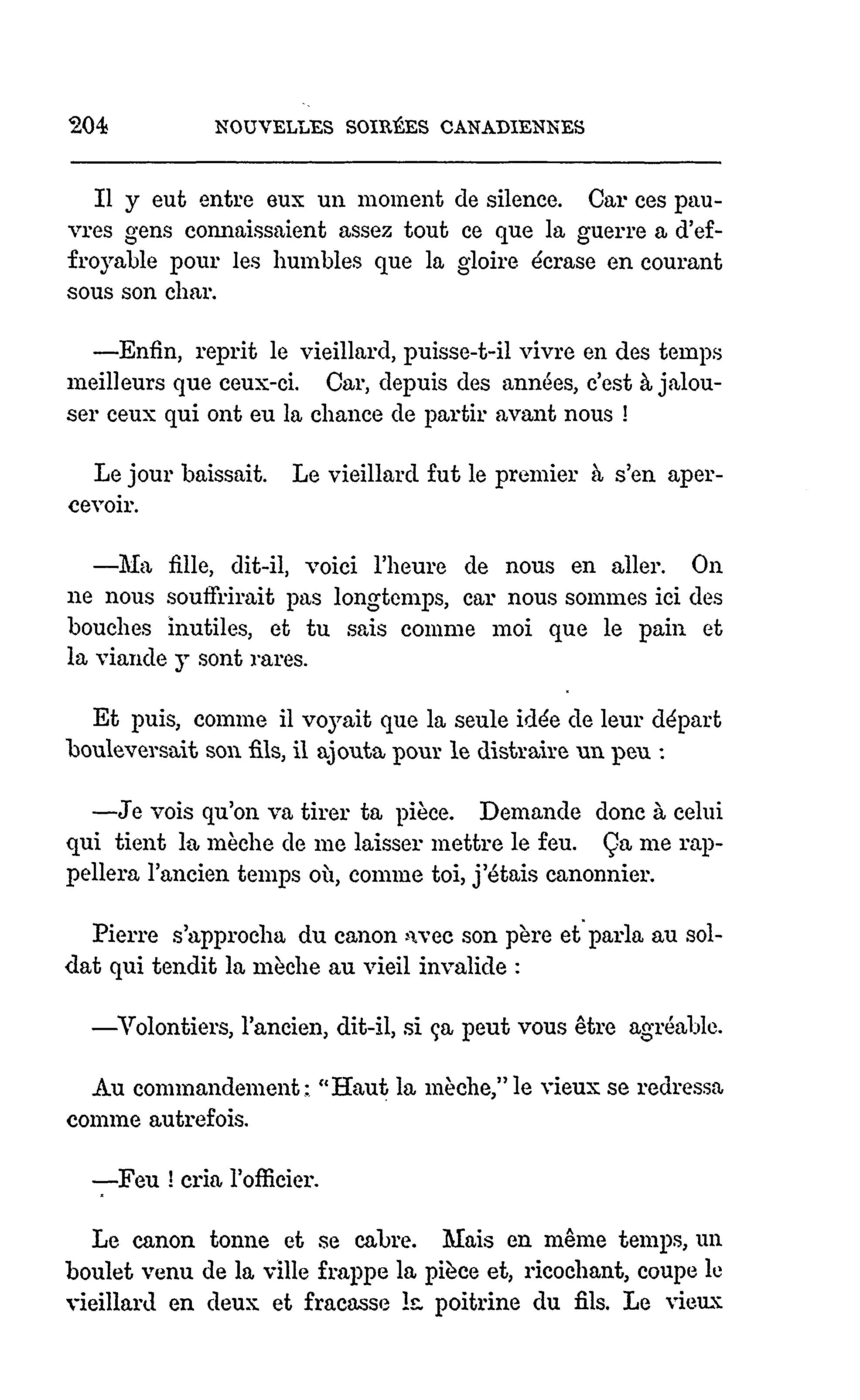 204 NOUVELLES SOIRÉES CANADIENNES

Il y eut entre eux un moment de silence. Car ces pauvres gens connaissaient assez tout ce que la guerre a d'effroyable pour les humbles que la gloire écrase en courant sous son char.

—Enfin, reprit le vieillard, puisse-t-il vivre en des temps meilleurs que ceux-ci. Car, depuis des années, c'est à jalouser ceux qui ont eu la chance de partir avant nous !

Le jour baissait. Le vieillard fut le premier à s'en apercevoir.

—Ma fille, dit-il, voici l'heure de nous en aller. On ne nous souffrirait pas longtemps, car nous sommes ici des bouches inutiles, et tu sais comme moi que le pain et la viande y sont rares.

Et puis, comme il voyait que la seule idée de leur départ bouleversait son fils, il ajouta pour le distraire un peu :

—Je vois qu'on va tirer ta pièce. Demande donc à celui qui tient la mèche de me laisser mettre le feu. Ça me rappellera l'ancien temps où, comme toi, j'étais canonnier.

Pierre s'approcha du canon avec son père et parla au soldat qui tendit la mèche au vieil invalide :

—Volontiers, l'ancien, dit-il, si ça peut vous être agréable.

Au commandement : "Haut la mèche," le vieux se redressa comme autrefois.

—Feu ! cria l'officier.

Le canon tonne et se cabre. Mais en même temps, un boulet venu de la ville frappe la pièce et, ricochant, coupe le vieillard en deux et fracasse la poitrine du fils. Le vieux